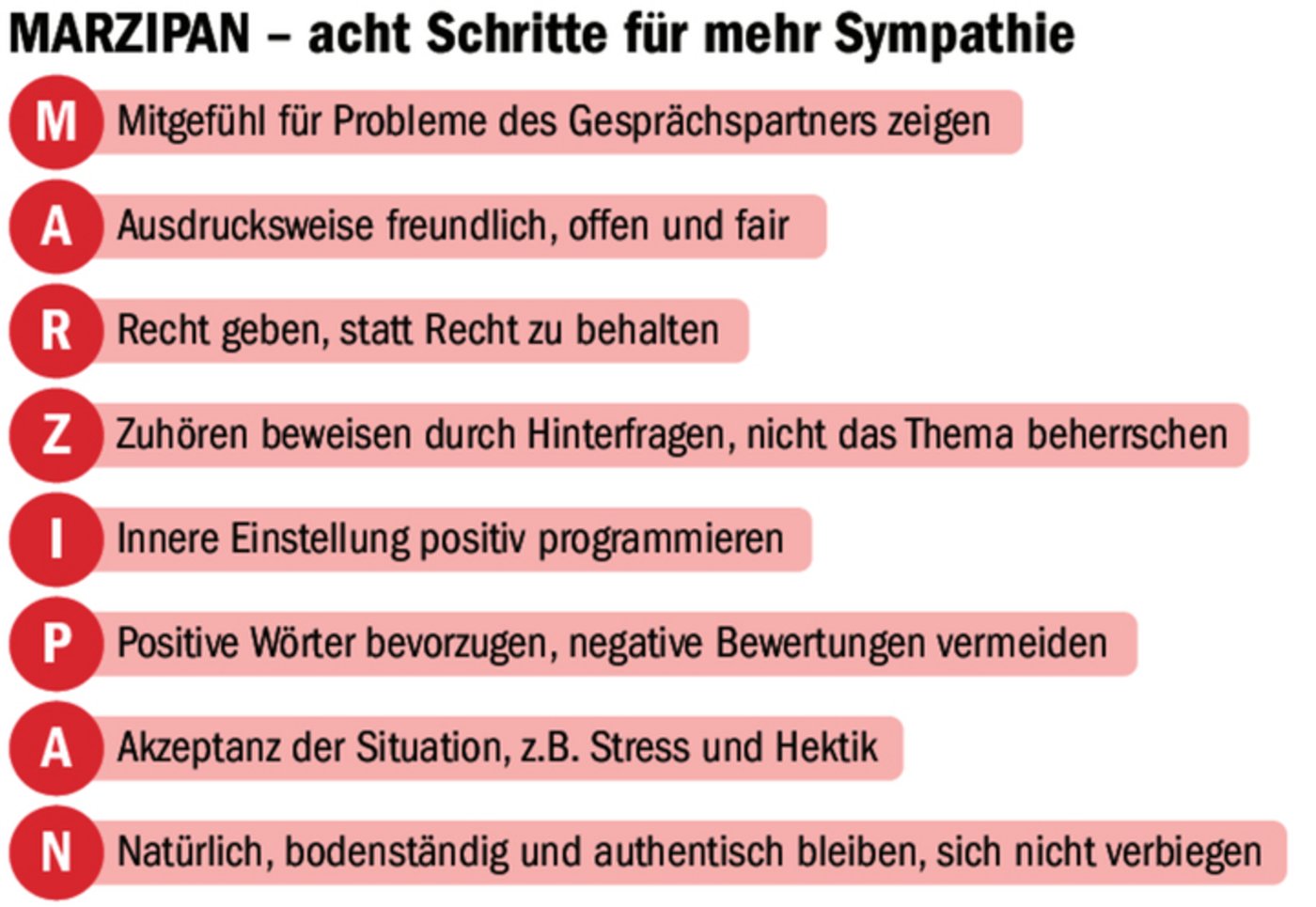 MARZIPAN – acht Schritte für mehr Sympathie

M Mitgefühl für Probleme des Gesprächspartners zeigen

A Ausdrucksweise freundlich, offen und fair

R Recht geben, statt Recht zu behalten

Z Zuhören beweisen durch Hinterfragen, nicht das Thema beherrschen

I Innere Einstellung positiv programmieren

P Positive Wörter bevorzugen, negative Bewertungen vermeiden

A Akzeptanz der Situation, z.B. Stress und Hektik

N Natürlich, bodenständig und authentisch bleiben, sich nicht verbiegen